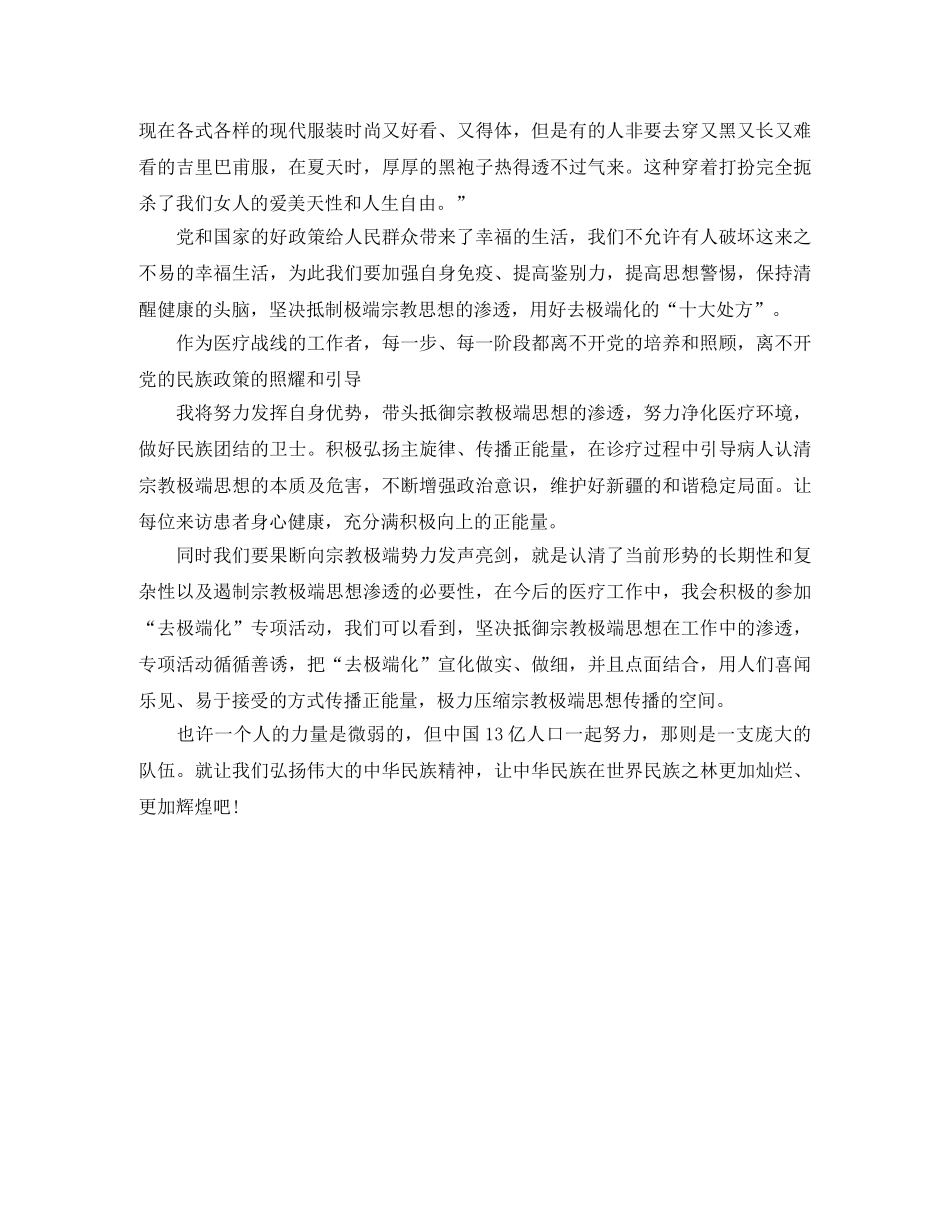 现在各式各样的现代服装时尚又好看、又得体，但是有的人非要去穿又黑又长又难看的吉里巴甫服，在夏天时，厚厚的黑袍子热得透不过气来。这种穿着打扮完全扼杀了我们女人的爱美天性和人生自由。”

党和国家的好政策给人民群众带来了幸福的生活，我们不允许有人破坏这来之不易的幸福生活，为此我们要加强自身免疫、提高鉴别力，提高思想警惕，保持清醒健康的头脑，坚决抵制极端宗教思想的渗透，用好去极端化的“十大处方”。

作为医疗战线的工作者，每一步、每一阶段都离不开党的培养和照顾，离不开党的民族政策的照耀和引导

我将努力发挥自身优势，带头抵御宗教极端思想的渗透，努力净化医疗环境，做好民族团结的卫士。积极弘扬主旋律、传播正能量，在诊疗过程中引导病人认清宗教极端思想的本质及危害，不断增强政治意识，维护好新疆的和谐稳定局面。让每位来访患者身心健康，充分满积极向上的正能量。

同时我们要果断向宗教极端势力发声亮剑，就是认清了当前形势的长期性和复杂性以及遏制宗教极端思想渗透的必要性，在今后的医疗工作中，我会积极的参加“去极端化”专项活动，我们可以看到，坚决抵御宗教极端思想在工作中的渗透，专项活动循循善诱，把“去极端化”宣化做实、做细，并且点面结合，用人们喜闻乐见、易于接受的方式传播正能量，极力压缩宗教极端思想传播的空间。

也许一个人的力量是微弱的，但中国13亿人口一起努力，那则是一支庞大的队伍。就让我们弘扬伟大的中华民族精神，让中华民族在世界民族之林更加灿烂、更加辉煌吧！